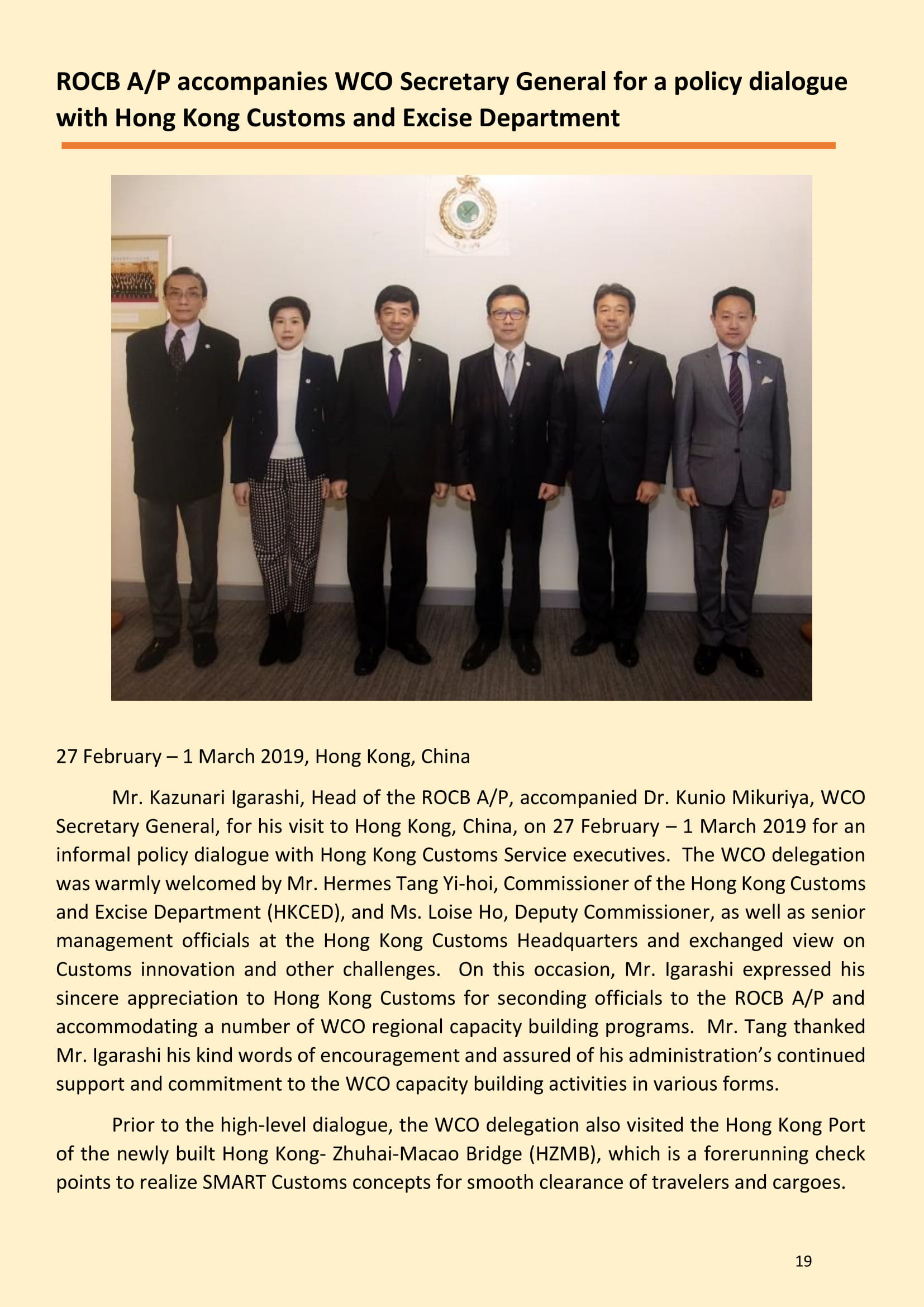 ROCB A/P accompanies WCO Secretary General for a policy dialogue with Hong Kong Customs and Excise Department

27 February – 1 March 2019, Hong Kong, China

Mr. Kazunari Igarashi, Head of the ROCB A/P, accompanied Dr. Kunio Mikuriya, WCO Secretary General, for his visit to Hong Kong, China, on 27 February – 1 March 2019 for an informal policy dialogue with Hong Kong Customs Service executives. The WCO delegation was warmly welcomed by Mr. Hermes Tang Yi-hoi, Commissioner of the Hong Kong Customs and Excise Department (HKCED), and Ms. Loise Ho, Deputy Commissioner, as well as senior management officials at the Hong Kong Customs Headquarters and exchanged view on Customs innovation and other challenges. On this occasion, Mr. Igarashi expressed his sincere appreciation to Hong Kong Customs for seconding officials to the ROCB A/P and accommodating a number of WCO regional capacity building programs. Mr. Tang thanked Mr. Igarashi his kind words of encouragement and assured of his administration's continued support and commitment to the WCO capacity building activities in various forms.

Prior to the high-level dialogue, the WCO delegation also visited the Hong Kong Port of the newly built Hong Kong- Zhuhai-Macao Bridge (HZMB), which is a forerunning check points to realize SMART Customs concepts for smooth clearance of travelers and cargoes.

19